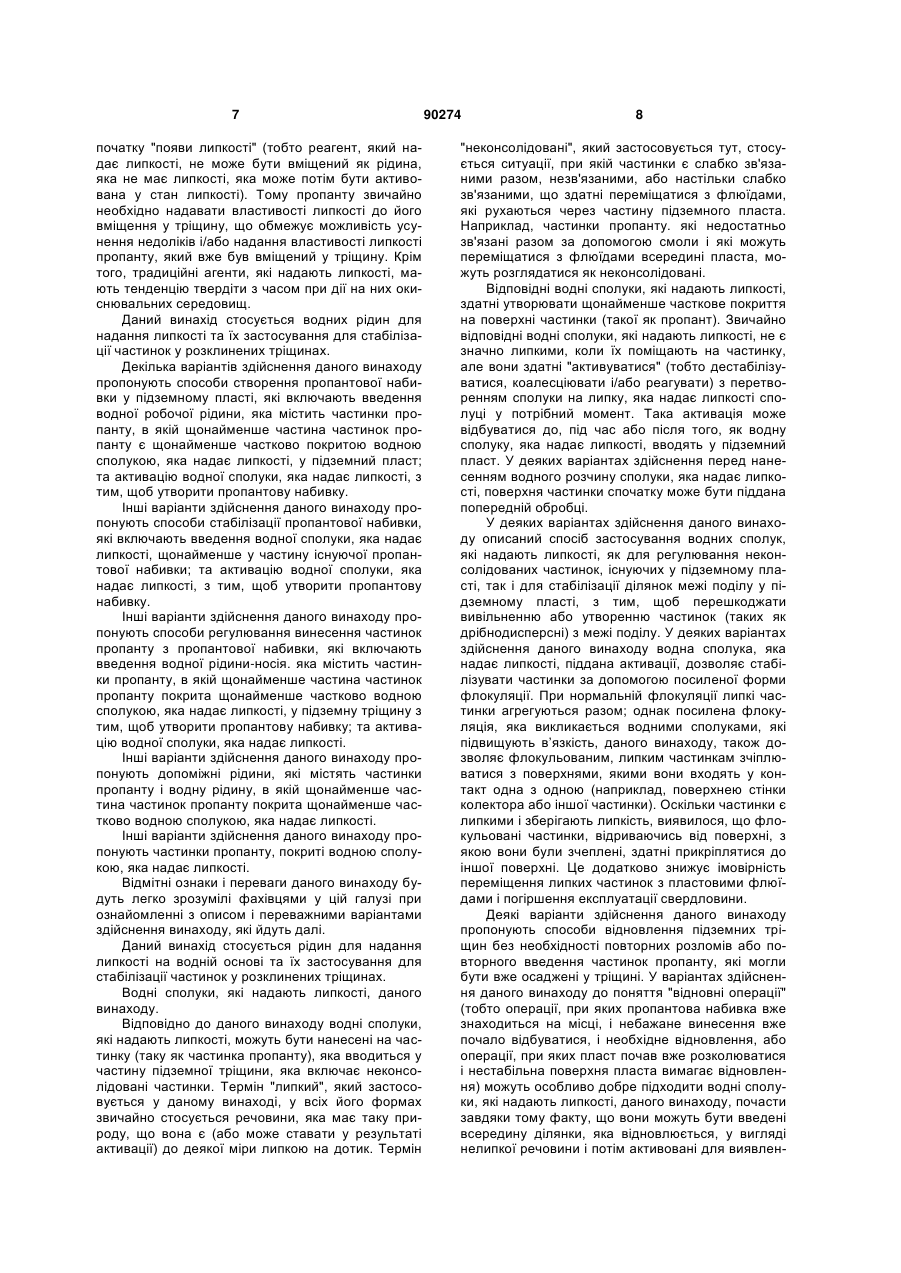 7 90274 8

початку "появи липкості" (тобто реагент, який надає липкості, не може бути вміщений як рідина, яка не має липкості, яка може потім бути активована у стан липкості). Тому пропанту звичайно необхідно надавати властивості липкості до його вміщення у тріщину, що обмежує можливість усунення недоліків і/або надання властивості липкості пропанту, який вже був вміщений у тріщину. Крім того, традиційні агенти, які надають липкості, мають тенденцію твердіти з часом при дії на них окиснювальних середовищ.

Даний винахід стосується водних рідин для надання липкості та їх застосування для стабілізації частинок у розклинених тріщинах.

Декілька варіантів здійснення даного винаходу пропонують способи створення пропантової набивки у підземному пласті, які включають введення водної робочої рідини, яка містить частинки пропанту, в якій щонайменше частина частинок пропанту є щонайменше частково покритою водною сполукою, яка надає липкості, у підземний пласт; та активацію водної сполуки, яка надає липкості, з тим, щоб утворити пропантову набивку.

Інші варіанти здійснення даного винаходу пропонують способи стабілізації пропантової набивки, які включають введення водної сполуки, яка надає липкості, щонайменше у частину існуючої пропантової набивки; та активацію водної сполуки, яка надає липкості, з тим, щоб утворити пропантову набивку.

Інші варіанти здійснення даного винаходу пропонують способи регулювання винесення частинок пропанту з пропантової набивки, які включають введення водної рідини-носія. яка містить частинки пропанту, в якій щонайменше частина частинок пропанту покрита щонайменше частково водною сполукою, яка надає липкості, у підземну тріщину з тим, щоб утворити пропантову набивку; та активацію водної сполуки, яка надає липкості.

Інші варіанти здійснення даного винаходу пропонують допоміжні рідини, які містять частинки пропанту і водну рідину, в якій щонайменше частина частинок пропанту покрита щонайменше частково водною сполукою, яка надає липкості.

Інші варіанти здійснення даного винаходу пропонують частинки пропанту, покриті водною сполукою, яка надає липкості.

Відмітні ознаки і переваги даного винаходу будуть легко зрозумілі фахівцями у цій галузі при ознайомленні з описом і переважними варіантами здійснення винаходу, які йдуть далі.

Даний винахід стосується рідин для надання липкості на водній основі та їх застосування для стабілізації частинок у розклинених тріщинах.

Водні сполуки, які надають липкості, даного винаходу.

Відповідно до даного винаходу водні сполуки, які надають липкості, можуть бути нанесені на частинку (таку як частинка пропанту), яка вводиться у частину підземної тріщини, яка включає неконсолідовані частинки. Термін "липкий", який застосовується у даному винаході, у всіх його формах звичайно стосується речовини, яка має таку природу, що вона є (або може ставати у результаті активації) до деякої міри липкою на дотик. Термін "неконсолідовані", який застосовується тут, стосується ситуації, при якій частинки є слабко зв'язаними разом, незв'язаними, або настільки слабко зв'язаними, що здатні переміщатися з флюїдами, які рухаються через частину підземного пласта. Наприклад, частинки пропанту. які недостатньо зв'язані разом за допомогою смоли і які можуть переміщатися з флюїдами всередині пласта, можуть розглядатися як неконсолідовані.

Відповідні водні сполуки, які надають липкості, здатні утворювати щонайменше часткове покриття на поверхні частинки (такої як пропант). Звичайно відповідні водні сполуки, які надають липкості, не є значно липкими, коли їх поміщають на частинку, але вони здатні "активуватися" (тобто дестабілізуватися, коалесціювати і/або реагувати) з перетворенням сполуки на липку, яка надає липкості сполуці у потрібний момент. Така активація може відбуватися до, під час або після того, як водну сполуку, яка надає липкості, вводять у підземний пласт. У деяких варіантах здійснення перед нанесенням водного розчину сполуки, яка надає липкості, поверхня частинки спочатку може бути піддана попередній обробці.

У деяких варіантах здійснення даного винаходу описаний спосіб застосування водних сполук, які надають липкості, як для регулювання неконсолідованих частинок, існуючих у підземному пласті, так і для стабілізації ділянок межі поділу у підземному пласті, з тим, щоб перешкоджати вивільненню або утворенню частинок (таких як дрібнодисперсні) з межі поділу. У деяких варіантах здійснення даного винаходу водна сполука, яка надає липкості, піддана активації, дозволяє стабілізувати частинки за допомогою посиленої форми флокуляції. При нормальній флокуляції липкі частинки агрегуються разом; однак посилена флокуляція, яка викликається водними сполуками, які підвищують в'язкість, даного винаходу, також дозволяє флокульованим, липким частинкам зчіплюватися з поверхнями, якими вони входять у контакт одна з одною (наприклад, поверхнею стінки колектора або іншої частинки). Оскільки частинки є липкими і зберігають липкість, виявилося, що флокульовані частинки, відриваючись від поверхні, з якою вони були зчеплені, здатні прикріплятися до іншої поверхні. Це додатково знижує імовірність переміщення липких частинок з пластовими флюїдами і погіршення експлуатації свердловини.

Деякі варіанти здійснення даного винаходу пропонують способи відновлення підземних тріщин без необхідності повторних розломів або повторного введення частинок пропанту, які могли бути вже осаджені у тріщині. У варіантах здійснення даного винаходу до поняття "відновні операції" (тобто операції, при яких пропантова набивка вже знаходиться на місці, і небажане винесення вже почало відбуватися, і необхідне відновлення, або операції, при яких пласт почав вже розколюватися і нестабільна поверхня пласта вимагає відновлення) можуть особливо добре підходити водні сполуки, які надають липкості, даного винаходу, почасти завдяки тому факту, що вони можуть бути введені всередину ділянки, яка відновлюється, у вигляді нелипкої речовини і потім активовані для виявлен-